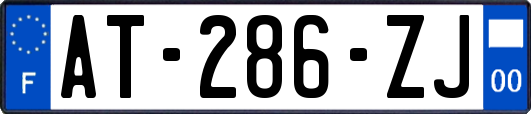 F
AT-286-ZJ
00